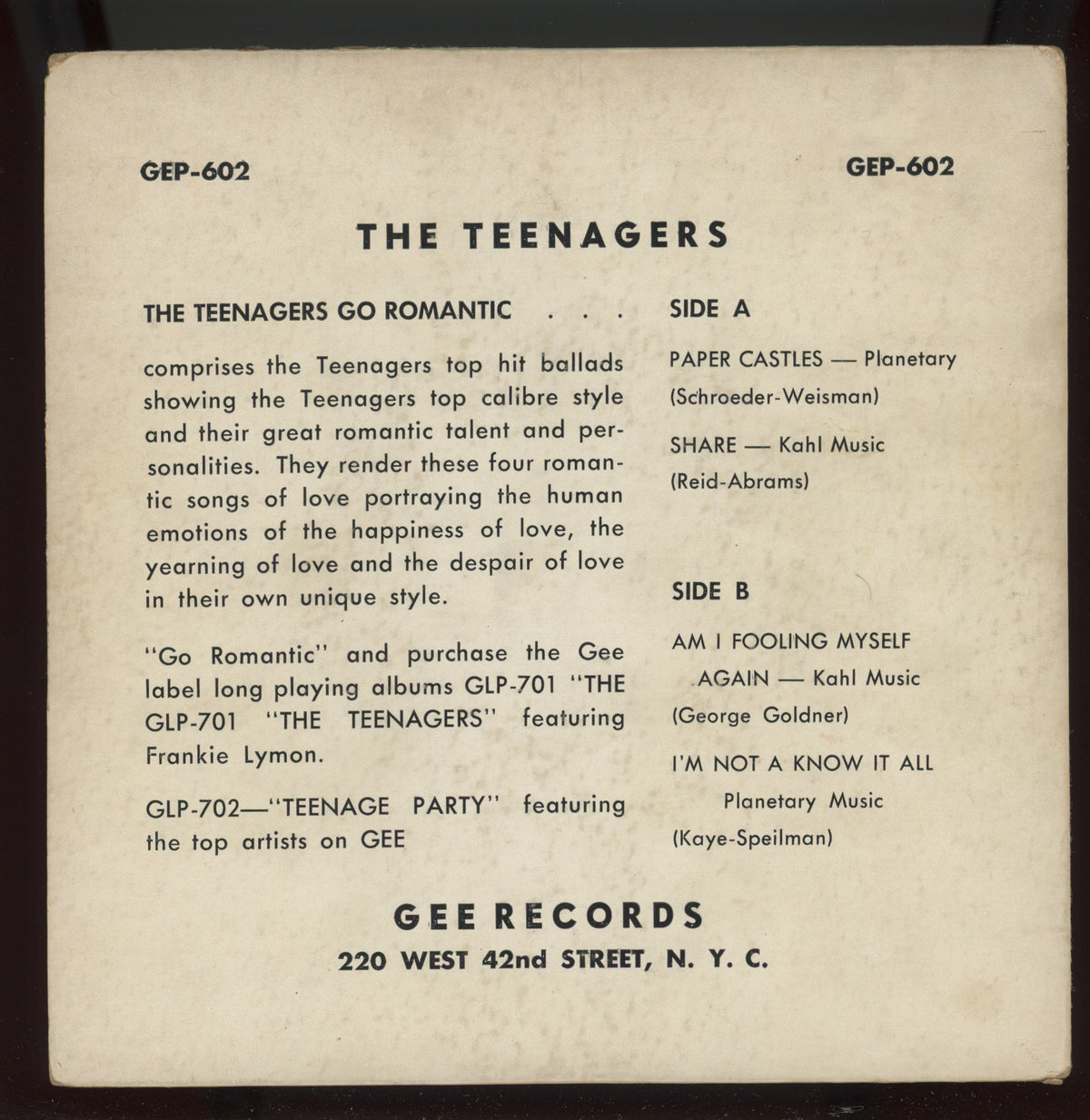 GEP-602

GEP-602

THE TEENAGERS

THE TEENAGERS GO ROMANTIC . . .

comprises the Teenagers top hit ballads showing the Teenagers top calibre style and their great romantic talent and personalities. They render these four romantic songs of love portraying the human emotions of the happiness of love, the yearning of love and the despair of love in their own unique style.

"Go Romantic" and purchase the Gee label long playing albums GLP-701 "THE GLP-701 "THE TEENAGERS" featuring Frankie Lymon.

GLP-702—"TEENAGE PARTY" featuring the top artists on GEE

SIDE A

PAPER CASTLES — Planetary
(Schroeder-Weisman)

SHARE — Kahl Music
(Reid-Abrams)

SIDE B

AM I FOOLING MYSELF
AGAIN — Kahl Music
(George Goldner)

I'M NOT A KNOW IT ALL
Planetary Music
(Kaye-Speilman)

GEE RECORDS
220 WEST 42nd STREET, N. Y. C.